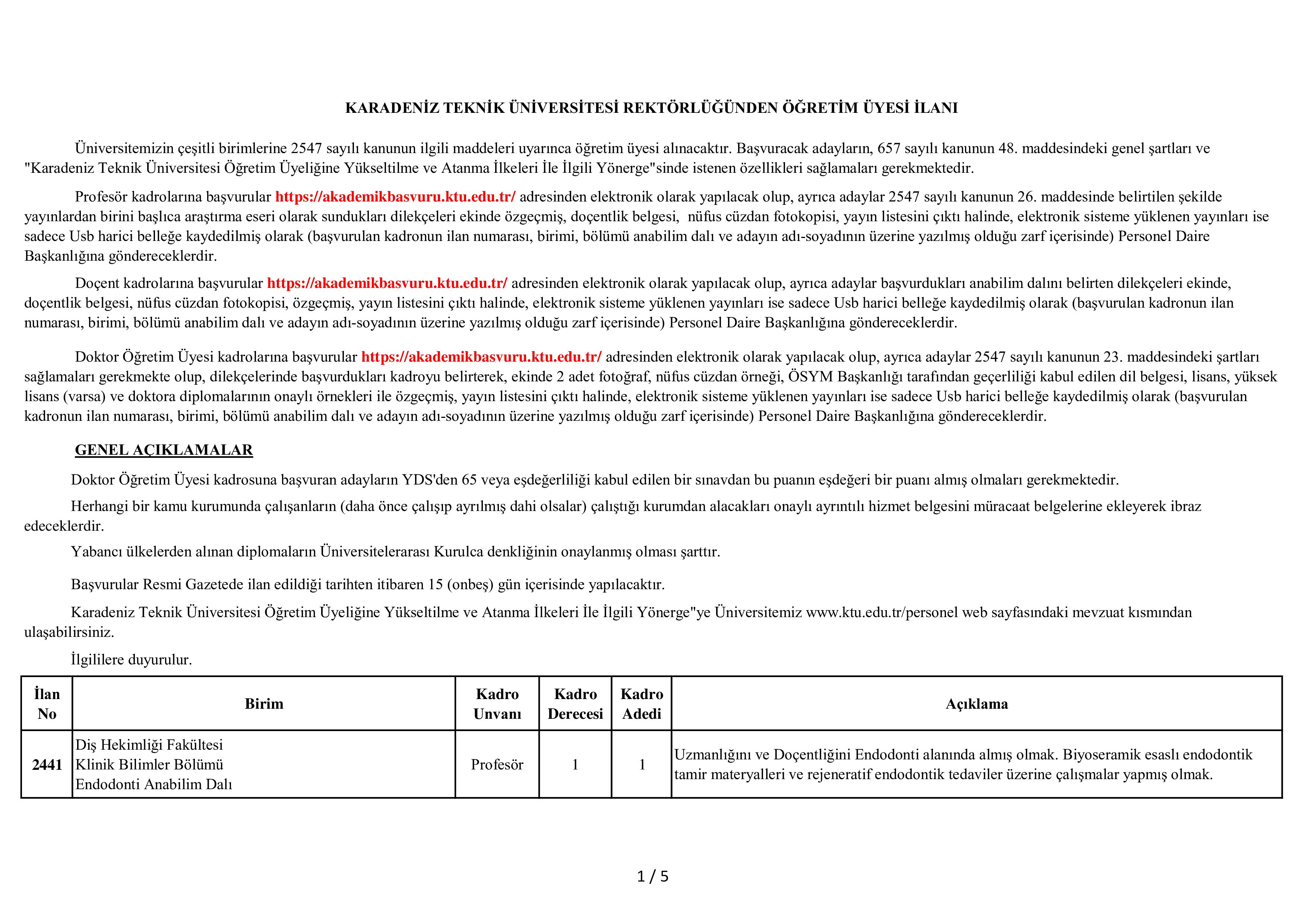 KARADENİZ TEKNİK ÜNİVERSİTESİ REKTÖRLÜĞÜNDEN ÖĞRETİM ÜYESİ İLANI

Üniversitemizin çeşitli birimlerine 2547 sayılı kanunun ilgili maddeleri uyarınca öğretim üyesi alınacaktır. Başvuracak adayların, 657 sayılı kanunun 48. maddesindeki genel şartları ve "Karadeniz Teknik Üniversitesi Öğretim Üyeliğine Yükseltilme ve Atanma İlkeleri İle İlgili Yönerge"sinde istenen özellikleri sağlamaları gerekmektedir.

Profesör kadrolarına başvurular https://akademikbasvuru.ktu.edu.tr/ adresinden elektronik olarak yapılacak olup, ayrıca adaylar 2547 sayılı kanunun 26. maddesinde belirtilen şekilde yayınlardan birini başlıca araştırma eseri olarak sundukları dilekçeleri ekinde özgeçmiş, doçentlik belgesi, nüfus cüzdan fotokopisi, yayın listesini çıktı halinde, elektronik sisteme yüklenen yayınları ise sadece Usb harici belleğe kaydedilmiş olarak (başvurulan kadronun ilan numarası, birimi, bölümü anabilim dalı ve adayın adı-soyadının üzerine yazılmış olduğu zarf içerisinde) Personel Daire Başkanlığına göndereceklerdir.

Doçent kadrolarına başvurular https://akademikbasvuru.ktu.edu.tr/ adresinden elektronik olarak yapılacak olup, ayrıca adaylar başvurdukları anabilim dalını belirten dilekçeleri ekinde, doçentlik belgesi, nüfus cüzdan fotokopisi, özgeçmiş, yayın listesini çıktı halinde, elektronik sisteme yüklenen yayınları ise sadece Usb harici belleğe kaydedilmiş olarak (başvurulan kadronun ilan numarası, birimi, bölümü anabilim dalı ve adayın adı-soyadının üzerine yazılmış olduğu zarf içerisinde) Personel Daire Başkanlığına göndereceklerdir.

Doktor Öğretim Üyesi kadrolarına başvurular https://akademikbasvuru.ktu.edu.tr/ adresinden elektronik olarak yapılacak olup, ayrıca adaylar 2547 sayılı kanunun 23. maddesindeki şartları sağlamaları gerekmekte olup, dilekçelerinde başvurdukları kadroyu belirterek, ekinde 2 adet fotoğraf, nüfus cüzdan örneği, ÖSYM Başkanlığı tarafından geçerliliği kabul edilen dil belgesi, lisans, yüksek lisans (varsa) ve doktora diplomalarının onaylı örnekleri ile özgeçmiş, yayın listesini çıktı halinde, elektronik sisteme yüklenen yayınları ise sadece Usb harici belleğe kaydedilmiş olarak (başvurulan kadronun ilan numarası, birimi, bölümü anabilim dalı ve adayın adı-soyadının üzerine yazılmış olduğu zarf içerisinde) Personel Daire Başkanlığına göndereceklerdir.

GENEL AÇIKLAMALAR

Doktor Öğretim Üyesi kadrosuna başvuran adayların YDS'den 65 veya eşdeğerliliği kabul edilen bir sınavdan bu puanın eşdeğeri bir puanı almış olmaları gerekmektedir.

Herhangi bir kamu kurumunda çalışanların (daha önce çalışıp ayrılmış dahi olsalar) çalıştığı kurumdan alacakları onaylı ayrıntılı hizmet belgesini müracaat belgelerine ekleyerek ibraz edeceklerdir.

Yabancı ülkelerden alınan diplomaların Üniversitelerarası Kurulca denkliğinin onaylanmış olması şarttır.

Başvurular Resmi Gazetede ilan edildiği tarihten itibaren 15 (onbeş) gün içerisinde yapılacaktır.

Karadeniz Teknik Üniversitesi Öğretim Üyeliğine Yükseltilme ve Atanma İlkeleri İle İlgili Yönerge"ye Üniversitemiz www.ktu.edu.tr/personel web sayfasındaki mevzuat kısmından ulaşabilirsiniz.

İlgililere duyurulur.

| İlan No | Birim | Kadro Unvanı | Kadro Derecesi | Kadro Adedi | Açıklama |
|---|---|---|---|---|---|
| 2441 | Diş Hekimliği Fakültesi Klinik Bilimler Bölümü Endodonti Anabilim Dalı | Profesör | 1 | 1 | Uzmanlığını ve Doçentliğini Endodonti alanında almış olmak. Biyoseramik esaslı endodontik tamir materyalleri ve rejeneratif endodontik tedaviler üzerine çalışmalar yapmış olmak. |

1 / 5